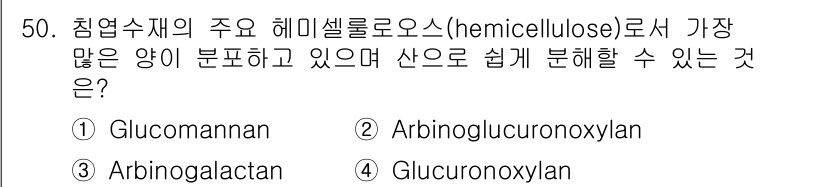 50. 침엽수재의 주요 헤미셀룰로오스(hemicellulose)로서 가장 많은 양이 분포하고 있으며 산으로 쉽게 분해할 수 있는 것은?

① Glucomannan
② Arbinoglucuronoxylan
③ Arbinogalactan
④ Glucuronoxylan